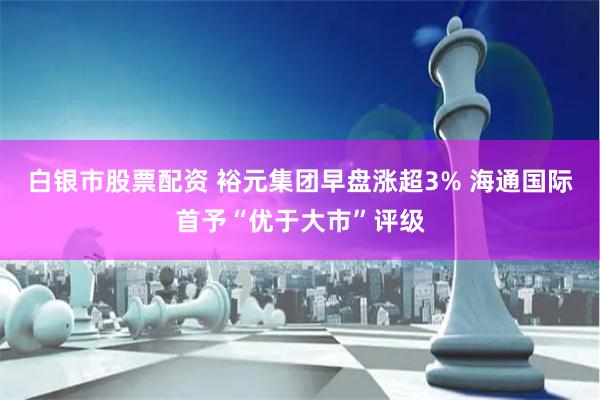 白银市股票配资 裕元集团早盘涨超3% 海通国际首予“优于大市”评级